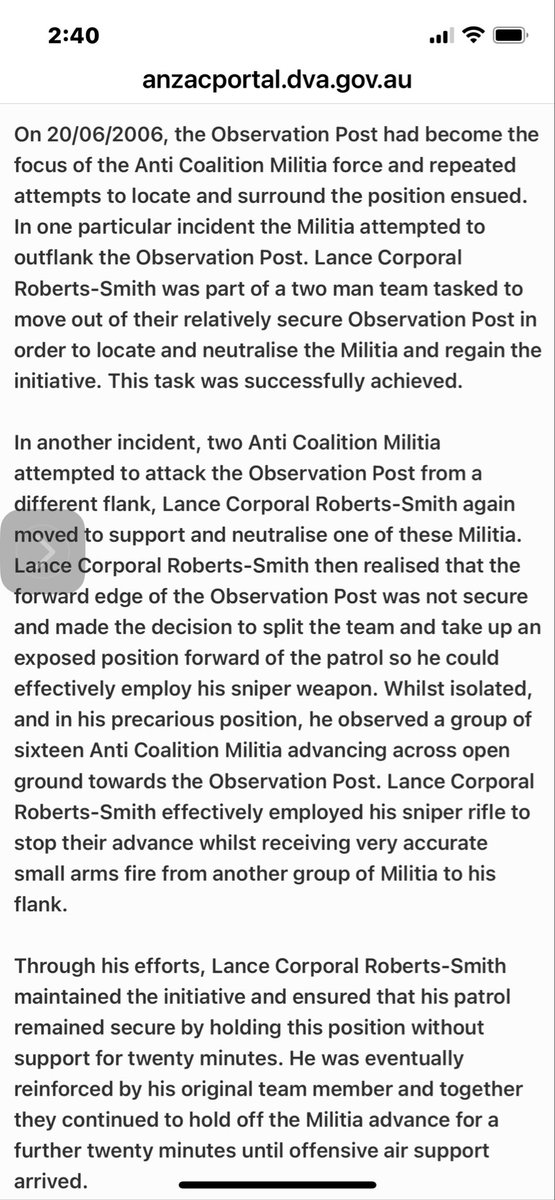 2:40

anzacportal.dva.gov.au

On 20/06/2006, the Observation Post had become the focus of the Anti Coalition Militia force and repeated attempts to locate and surround the position ensued. In one particular incident the Militia attempted to outflank the Observation Post. Lance Corporal Roberts-Smith was part of a two man team tasked to move out of their relatively secure Observation Post in order to locate and neutralise the Militia and regain the initiative. This task was successfully achieved.

In another incident, two Anti Coalition Militia attempted to attack the Observation Post from a different flank, Lance Corporal Roberts-Smith again moved to support and neutralise one of these Militia. Lance Corporal Roberts-Smith then realised that the forward edge of the Observation Post was not secure and made the decision to split the team and take up an exposed position forward of the patrol so he could effectively employ his sniper weapon. Whilst isolated, and in his precarious position, he observed a group of sixteen Anti Coalition Militia advancing across open ground towards the Observation Post. Lance Corporal Roberts-Smith effectively employed his sniper rifle to stop their advance whilst receiving very accurate small arms fire from another group of Militia to his flank.

Through his efforts, Lance Corporal Roberts-Smith maintained the initiative and ensured that his patrol remained secure by holding this position without support for twenty minutes. He was eventually reinforced by his original team member and together they continued to hold off the Militia advance for a further twenty minutes until offensive air support arrived.